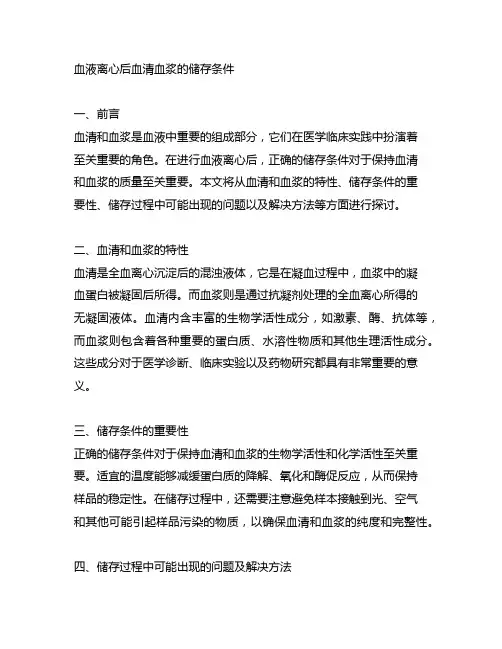 血液离心后血清血浆的储存条件

一、前言
血清和血浆是血液中重要的组成部分，它们在医学临床实践中扮演着至关重要的角色。在进行血液离心后，正确的储存条件对于保持血清和血浆的质量至关重要。本文将从血清和血浆的特性、储存条件的重要性、储存过程中可能出现的问题以及解决方法等方面进行探讨。

二、血清和血浆的特性
血清是全血离心沉淀后的混浊液体，它是在凝血过程中，血浆中的凝血蛋白被凝固后所得。而血浆则是通过抗凝剂处理的全血离心所得的无凝固液体。血清内含丰富的生物学活性成分，如激素、酶、抗体等，而血浆则包含着各种重要的蛋白质、水溶性物质和其他生理活性成分。这些成分对于医学诊断、临床实验以及药物研究都具有非常重要的意义。

三、储存条件的重要性
正确的储存条件对于保持血清和血浆的生物学活性和化学活性至关重要。适宜的温度能够减缓蛋白质的降解、氧化和酶促反应，从而保持样品的稳定性。在储存过程中，还需要注意避免样本接触到光、空气和其他可能引起样品污染的物质，以确保血清和血浆的纯度和完整性。

四、储存过程中可能出现的问题及解决方法